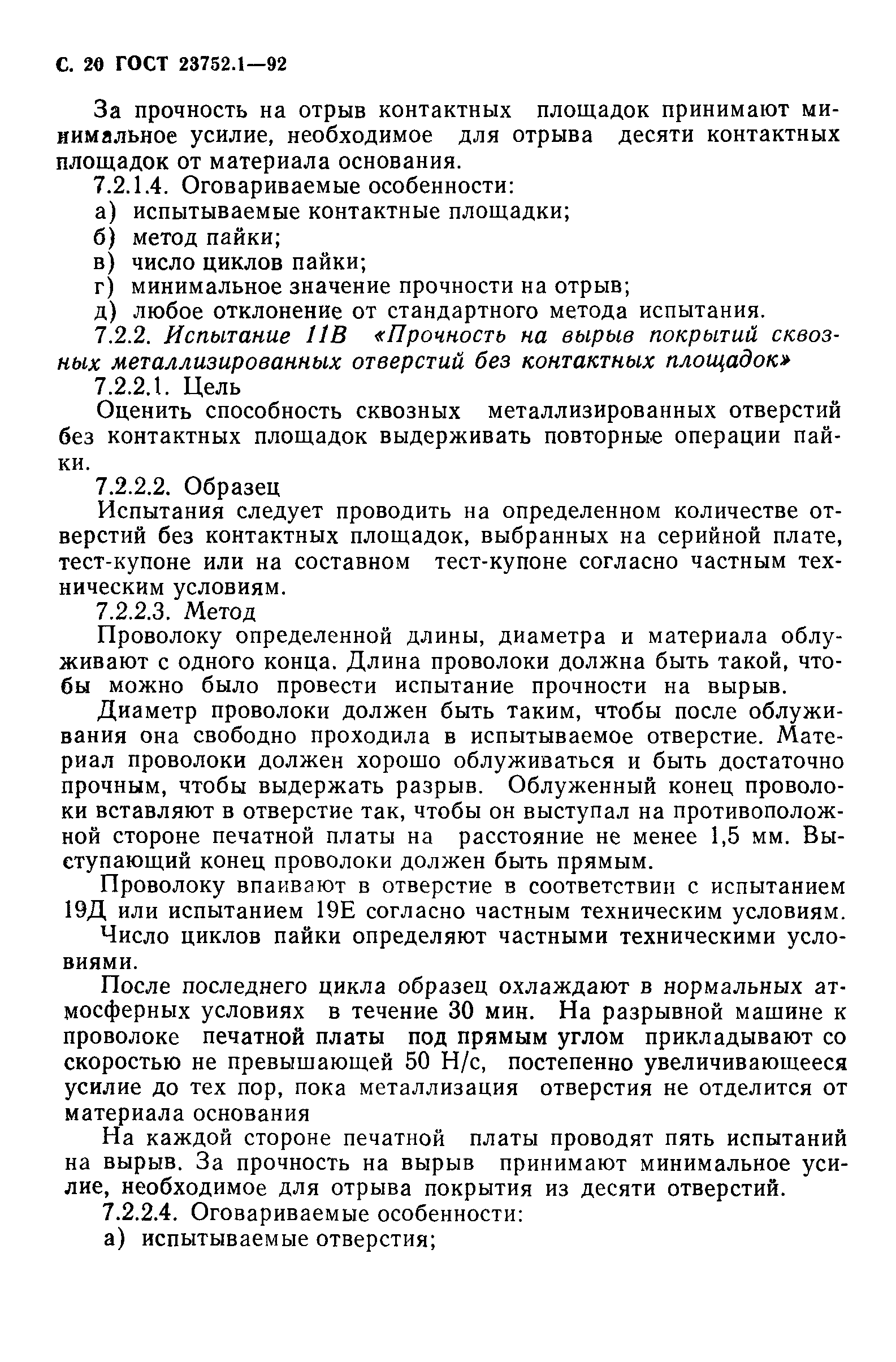 С. 20 ГОСТ 23752.1—92

За прочность на отрыв контактных площадок принимают минимальное усилие, необходимое для отрыва десяти контактных площадок от материала основания.

7.2.1.4. Оговариваемые особенности:

а) испытываемые контактные площадки;

б) метод пайки;

в) число циклов пайки;

г) минимальное значение прочности на отрыв;

д) любое отклонение от стандартного метода испытания.

7.2.2. Испытание 11В «Прочность на вырыв покрытий сквозных металлизированных отверстий без контактных площадок»

7.2.2.1. Цель

Оценить способность сквозных металлизированных отверстий без контактных площадок выдерживать повторные операции пайки.

7.2.2.2. Образец

Испытания следует проводить на определенном количестве отверстий без контактных площадок, выбранных на серийной плате, тест-купоне или на составном тест-купоне согласно частным техническим условиям.

7.2.2.3. Метод

Проволоку определенной длины, диаметра и материала облуживают с одного конца. Длина проволоки должна быть такой, чтобы можно было провести испытание прочности на вырыв.

Диаметр проволоки должен быть таким, чтобы после облуживания она свободно проходила в испытываемое отверстие. Материал проволоки должен хорошо облуживаться и быть достаточно прочным, чтобы выдержать разрыв. Облуженный конец проволоки вставляют в отверстие так, чтобы он выступал на противоположной стороне печатной платы на расстояние не менее 1,5 мм. Выступающий конец проволоки должен быть прямым.

Проволоку впаивают в отверстие в соответствии с испытанием 19Д или испытанием 19Е согласно частным техническим условиям.

Число циклов пайки определяют частными техническими условиями.

После последнего цикла образец охлаждают в нормальных атмосферных условиях в течение 30 мин. На разрывной машине к проволоке печатной платы под прямым углом прикладывают со скоростью не превышающей 50 Н/с, постепенно увеличивающееся усилие до тех пор, пока металлизация отверстия не отделится от материала основания

На каждой стороне печатной платы проводят пять испытаний на вырыв. За прочность на вырыв принимают минимальное усилие, необходимое для отрыва покрытия из десяти отверстий.

7.2.2.4. Оговариваемые особенности:

а) испытываемые отверстия;